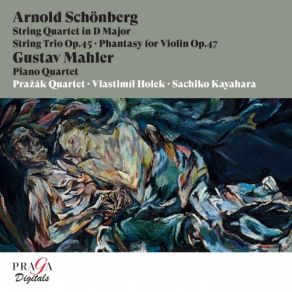 Arnold Schönberg
String Quartet in D Major
String Trio Op.45 · Phantasy for Violin Op.47
Gustav Mahler
Piano Quartet
Pražák Quartet · Vlastimil Holek · Sachiko Kayahara

PRAGA
Digitals